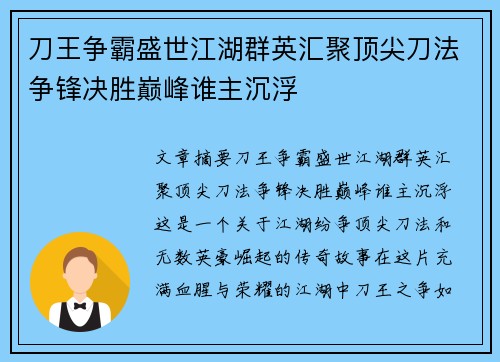 刀王争霸盛世江湖群英汇聚顶尖刀法争锋决胜巅峰谁主沉浮

文章摘要刀王争霸盛世江湖群英汇聚顶尖刀法争锋决胜巅峰谁主沉浮这是一个关于江湖纷争顶尖刀法和无数英豪崛起的传奇故事在这片充满血腥与荣耀的江湖中刀王之争如